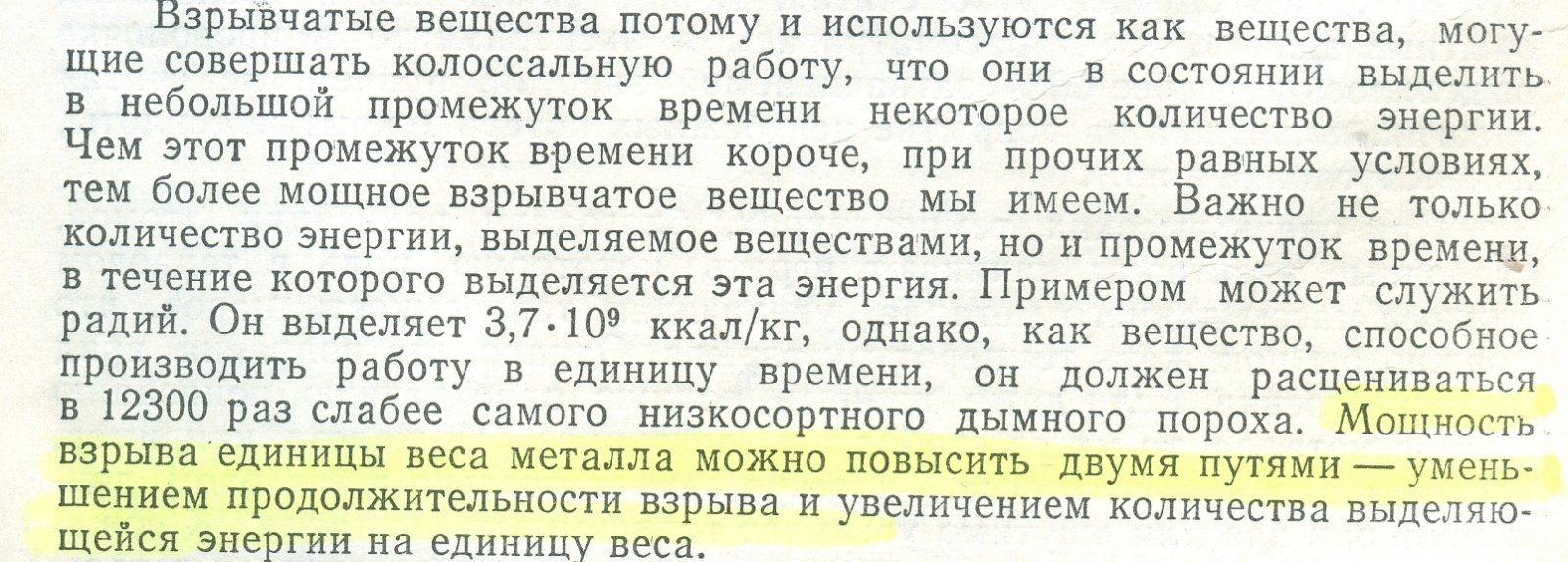 Взрывчатые вещества потому и используются как вещества, могущие совершать колоссальную работу, что они в состоянии выделить в небольшой промежуток времени некоторое количество энергии. Чем этот промежуток времени короче, при прочих равных условиях, тем более мощное взрывчатое вещество мы имеем. Важно не только количество энергии, выделяемое веществами, но и промежуток времени, в течение которого выделяется эта энергия. Примером может служить радий. Он выделяет $3,7 \cdot 10^9$ ккал/кг, однако, как вещество, способное производить работу в единицу времени, он должен расцениваться в 12300 раз слабее самого низкосортного дымного пороха. Мощность взрыва единицы веса металла можно повысить двумя путями — уменьшением продолжительности взрыва и увеличением количества выделяющейся энергии на единицу веса.